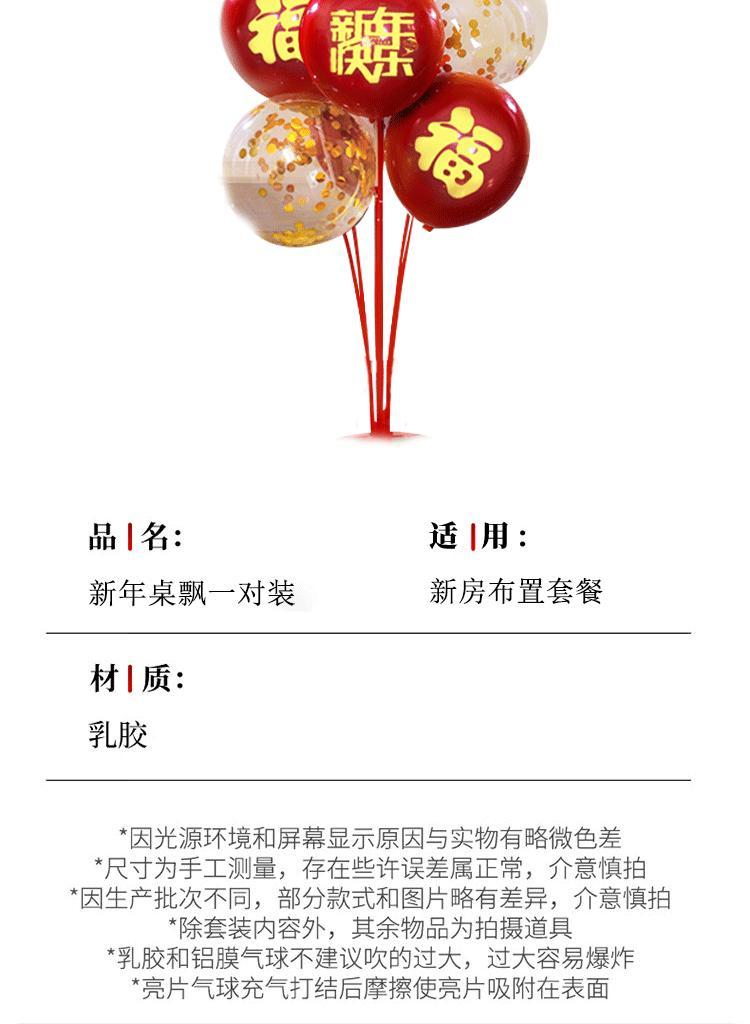 福

新年快乐

福

品名:
新年桌飘一对装

适用:
新房布置套餐

材质:
乳胶

*因光源环境和屏幕显示原因与实物有略微色差
*尺寸为手工测量，存在些许误差属正常，介意慎拍
*因生产批次不同，部分款式和图片略有差异，介意慎拍
*除套装内容外，其余物品为拍摄道具
*乳胶和铝膜气球不建议吹的过大，过大容易爆炸
*亮片气球充气打结后摩擦使亮片吸附在表面